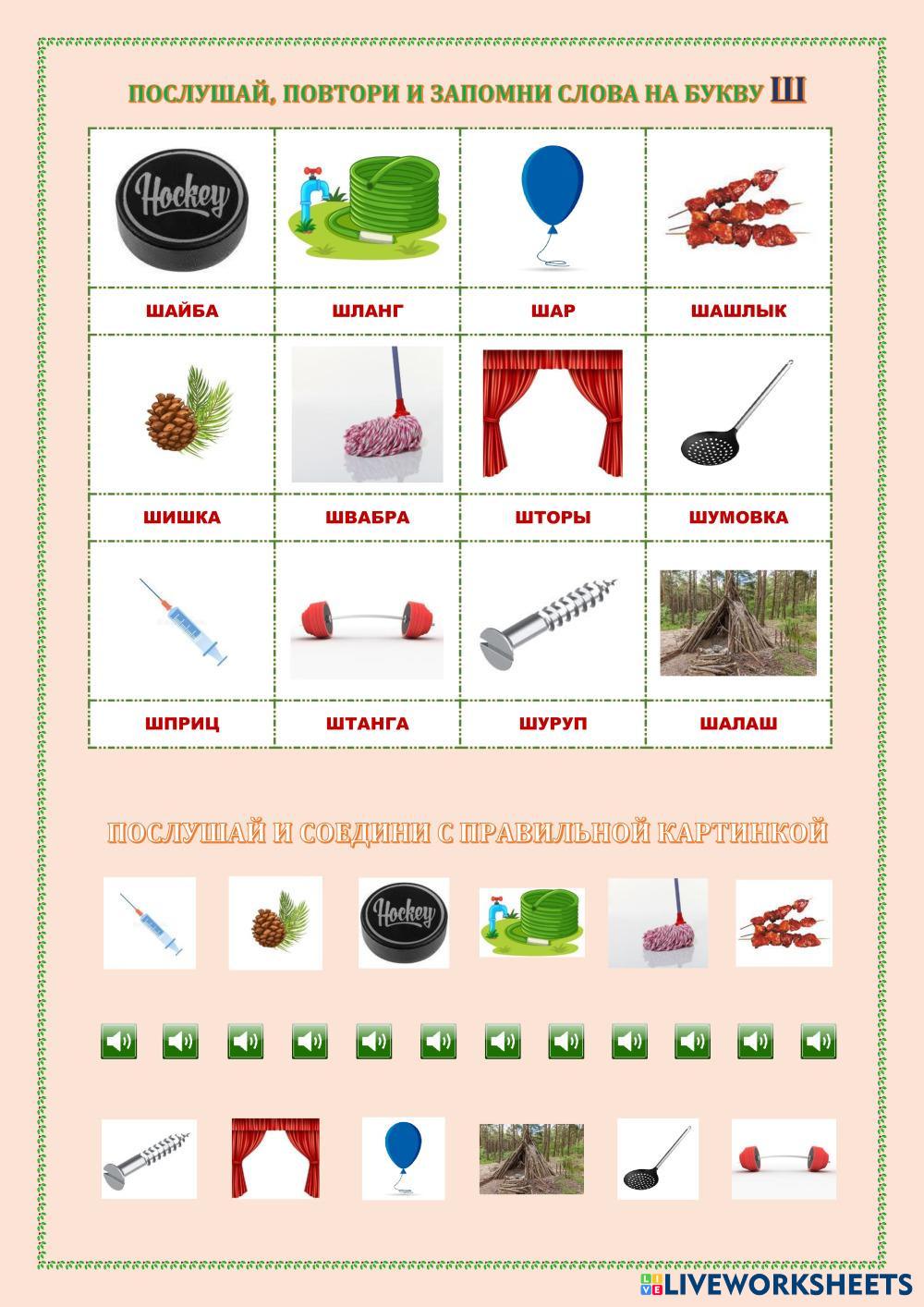 ПОСЛУШАЙ, ПОВТОРИ И ЗАПОМНИ СЛОВА НА БУКВУ Ш

| Hockey | | | |
|---|---|---|---|
| ШАЙБА | ШЛАНГ | ШАР | ШАШЛЫК |
| | | | |
| ШИШКА | ШВАБРА | ШТОРЫ | ШУМОВКА |
| | | | |
| ШПРИЦ | ШТАНГА | ШУРУП | ШАЛАШ |

ПОСЛУШАЙ И СОЕДИНИ С ПРАВИЛЬНОЙ КАРТИНКОЙ

Hockey

LIVEWORKSHEETS